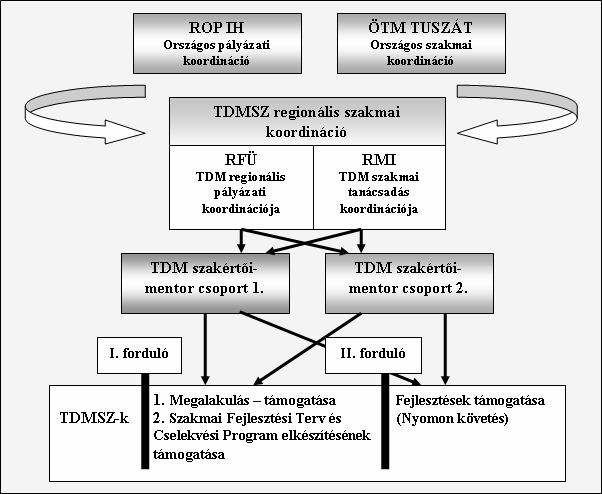 ROP IH
Országos pályázati koordináció

ÖTM TUSZÁT
Országos szakmai koordináció

TDMSZ regionális szakmai koordináció

RFÜ
TDM regionális pályázati koordinációja

RMI
TDM szakmai tanácsadás koordinációja

TDM szakértői-mentor csoport 1.

TDM szakértői-mentor csoport 2.

I. forduló

II. forduló

TDMSZ-k

1. Megalakulás – támogatása
2. Szakmai Fejlesztési Terv és Cselekvési Program elkészítésének támogatása

Fejlesztések támogatása (Nyomon követés)